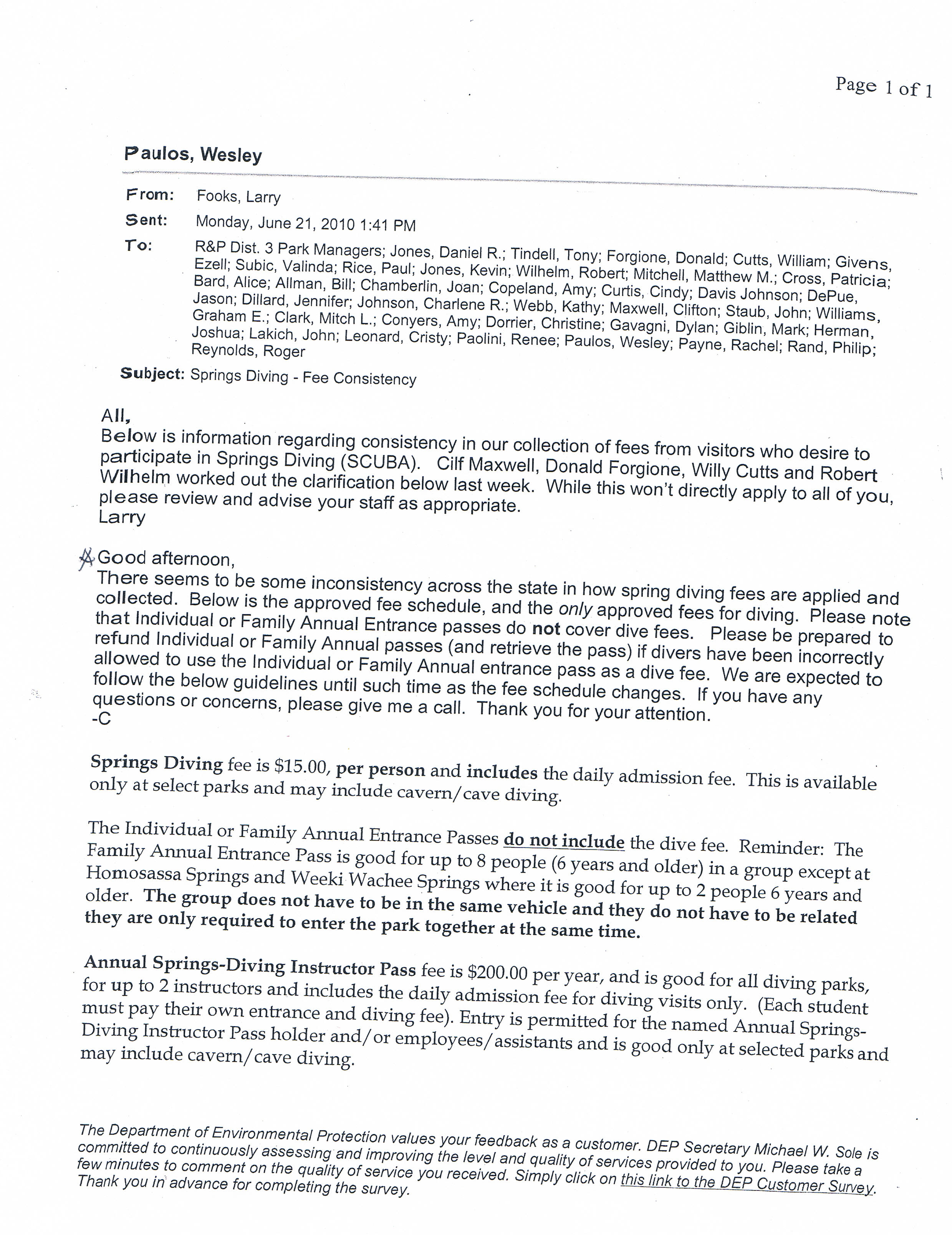 Page 1 of 1

Paulos, Wesley

From: Fooks, Larry
Sent: Monday, June 21, 2010 1:41 PM
To: R&P Dist. 3 Park Managers; Jones, Daniel R.; Tindell, Tony; Forgione, Donald; Cutts, William; Givens, Ezell; Subic, Valinda; Rice, Paul; Jones, Kevin; Wilhelm, Robert; Mitchell, Matthew M.; Cross, Patricia; Bard, Alice; Allman, Bill; Chamberlin, Joan; Copeland, Amy; Curtis, Cindy; Davis Johnson; DePue, Jason; Dillard, Jennifer; Johnson, Charlene R.; Webb, Kathy; Maxwell, Clifton; Staub, John; Williams, Graham E.; Clark, Mitch L.; Conyers, Amy; Dorrier, Christine; Gavagni, Dylan; Giblin, Mark; Herman, Joshua; Lakich, John; Leonard, Cristy; Paolini, Renee; Paulos, Wesley; Payne, Rachel; Rand, Philip; Reynolds, Roger
Subject: Springs Diving - Fee Consistency

All,
Below is information regarding consistency in our collection of fees from visitors who desire to participate in Springs Diving (SCUBA). Cilf Maxwell, Donald Forgione, Willy Cutts and Robert Wilhelm worked out the clarification below last week. While this won't directly apply to all of you, please review and advise your staff as appropriate.
Larry

Good afternoon,
There seems to be some inconsistency across the state in how spring diving fees are applied and collected. Below is the approved fee schedule, and the only approved fees for diving. Please note that Individual or Family Annual Entrance passes do not cover dive fees. Please be prepared to refund Individual or Family Annual passes (and retrieve the pass) if divers have been incorrectly allowed to use the Individual or Family Annual entrance pass as a dive fee. We are expected to follow the below guidelines until such time as the fee schedule changes. If you have any questions or concerns, please give me a call. Thank you for your attention.
-C

Springs Diving fee is $15.00, per person and includes the daily admission fee. This is available only at select parks and may include cavern/cave diving.

The Individual or Family Annual Entrance Passes do not include the dive fee. Reminder: The Family Annual Entrance Pass is good for up to 8 people (6 years and older) in a group except at Homosassa Springs and Weeki Wachee Springs where it is good for up to 2 people 6 years and older. The group does not have to be in the same vehicle and they do not have to be related they are only required to enter the park together at the same time.

Annual Springs-Diving Instructor Pass fee is $200.00 per year, and is good for all diving parks, for up to 2 instructors and includes the daily admission fee for diving visits only. (Each student must pay their own entrance and diving fee). Entry is permitted for the named Annual Springs-Diving Instructor Pass holder and/or employees/assistants and is good only at selected parks and may include cavern/cave diving.

The Department of Environmental Protection values your feedback as a customer. DEP Secretary Michael W. Sole is committed to continuously assessing and improving the level and quality of services provided to you. Please take a few minutes to comment on the quality of service you received. Simply click on this link to the DEP Customer Survey. Thank you in advance for completing the survey.